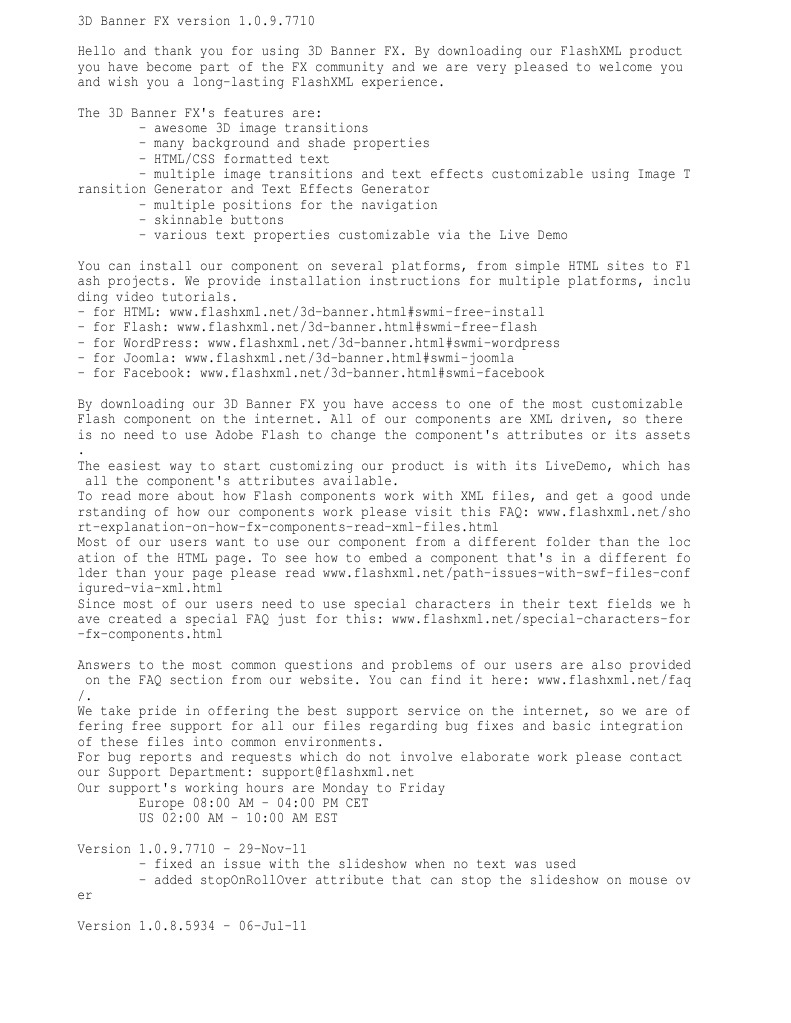 3D Banner FX version 1.0.9.7710

Hello and thank you for using 3D Banner FX. By downloading our FlashXML product you have become part of the FX community and we are very pleased to welcome you and wish you a long-lasting FlashXML experience.

The 3D Banner FX's features are:
- awesome 3D image transitions
- many background and shade properties
- HTML/CSS formatted text
- multiple image transitions and text effects customizable using Image Transition Generator and Text Effects Generator
- multiple positions for the navigation
- skinnable buttons
- various text properties customizable via the Live Demo

You can install our component on several platforms, from simple HTML sites to Flash projects. We provide installation instructions for multiple platforms, including video tutorials.
- for HTML: www.flashxml.net/3d-banner.html#swmi-free-install
- for Flash: www.flashxml.net/3d-banner.html#swmi-free-flash
- for WordPress: www.flashxml.net/3d-banner.html#swmi-wordpress
- for Joomla: www.flashxml.net/3d-banner.html#swmi-joomla
- for Facebook: www.flashxml.net/3d-banner.html#swmi-facebook

By downloading our 3D Banner FX you have access to one of the most customizable Flash component on the internet. All of our components are XML driven, so there is no need to use Adobe Flash to change the component's attributes or its assets.
The easiest way to start customizing our product is with its LiveDemo, which has all the component's attributes available.
To read more about how Flash components work with XML files, and get a good understanding of how our components work please visit this FAQ: www.flashxml.net/short-explanation-on-how-fx-components-read-xml-files.html
Most of our users want to use our component from a different folder than the location of the HTML page. To see how to embed a component that's in a different folder than your page please read www.flashxml.net/path-issues-with-swf-files-configured-via-xml.html
Since most of our users need to use special characters in their text fields we have created a special FAQ just for this: www.flashxml.net/special-characters-for-fx-components.html

Answers to the most common questions and problems of our users are also provided on the FAQ section from our website. You can find it here: www.flashxml.net/faq/.
We take pride in offering the best support service on the internet, so we are offering free support for all our files regarding bug fixes and basic integration of these files into common environments.
For bug reports and requests which do not involve elaborate work please contact our Support Department: support@flashxml.net
Our support's working hours are Monday to Friday
Europe 08:00 AM - 04:00 PM CET
US 02:00 AM - 10:00 AM EST

Version 1.0.9.7710 - 29-Nov-11
- fixed an issue with the slideshow when no text was used
- added stopOnRollOver attribute that can stop the slideshow on mouse over

Version 1.0.8.5934 - 06-Jul-11